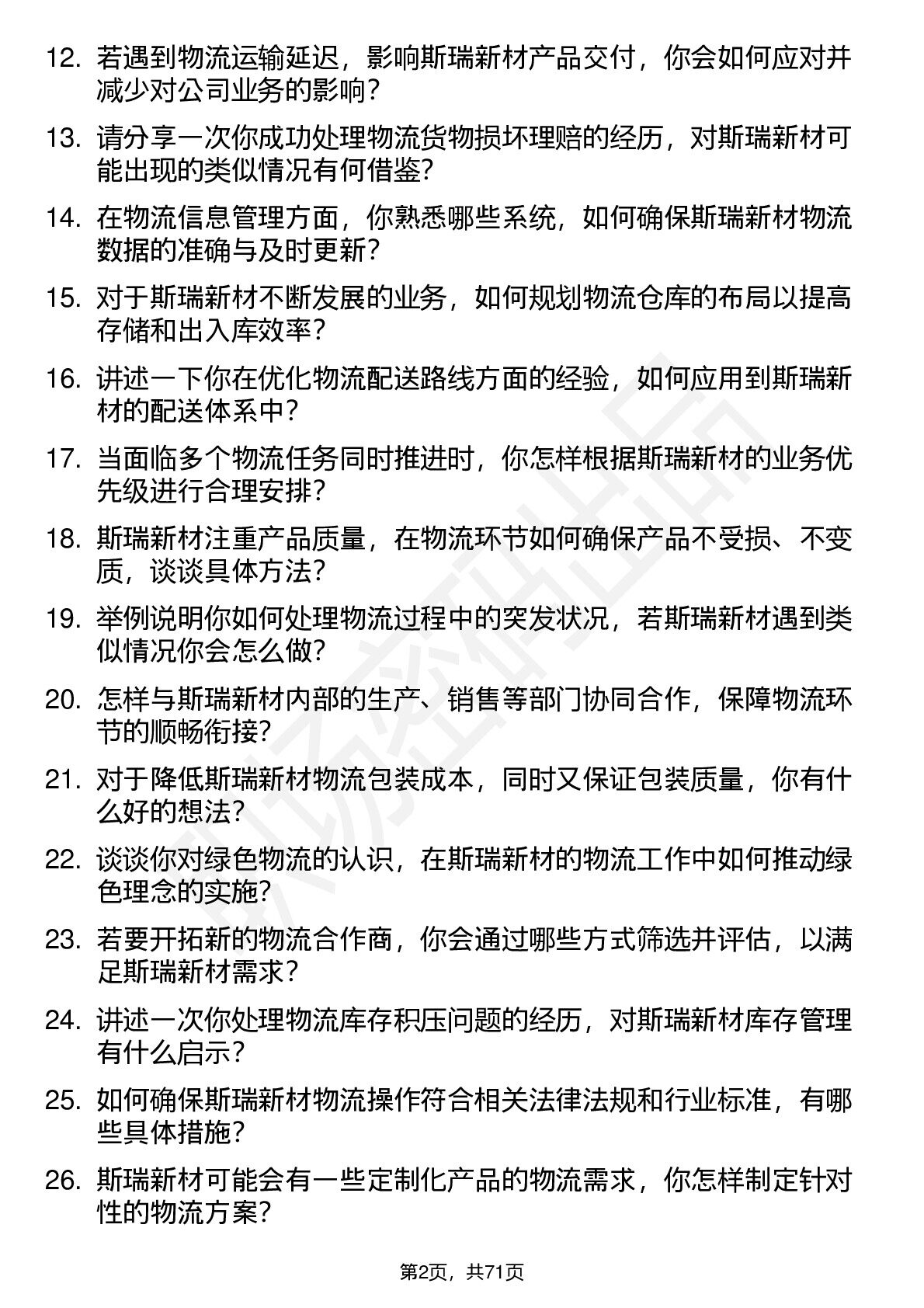 12. 若遇到物流运输延迟，影响斯瑞新材产品交付，你会如何应对并减少对公司业务的影响？

13. 请分享一次你成功处理物流货物损坏理赔的经历，对斯瑞新材可能出现的类似情况有何借鉴？

14. 在物流信息管理方面，你熟悉哪些系统，如何确保斯瑞新材物流数据的准确与及时更新？

15. 对于斯瑞新材不断发展的业务，如何规划物流仓库的布局以提高存储和出入库效率？

16. 讲述一下你在优化物流配送路线方面的经验，如何应用到斯瑞新材的配送体系中？

17. 当面临多个物流任务同时推进时，你怎样根据斯瑞新材的业务优先级进行合理安排？

18. 斯瑞新材注重产品质量，在物流环节如何确保产品不受损、不变质，谈谈具体方法？

19. 举例说明你如何处理物流过程中的突发状况，若斯瑞新材遇到类似情况你会怎么做？

20. 怎样与斯瑞新材内部的生产、销售等部门协同合作，保障物流环节的顺畅衔接？

21. 对于降低斯瑞新材物流包装成本，同时又保证包装质量，你有什么好的想法？

22. 谈谈你对绿色物流的认识，在斯瑞新材的物流工作中如何推动绿色理念的实施？

23. 若要开拓新的物流合作商，你会通过哪些方式筛选并评估，以满足斯瑞新材需求？

24. 讲述一次你处理物流库存积压问题的经历，对斯瑞新材库存管理有什么启示？

25. 如何确保斯瑞新材物流操作符合相关法律法规和行业标准，有哪些具体措施？

26. 斯瑞新材可能会有一些定制化产品的物流需求，你怎样制定针对性的物流方案？

第2页，共71页